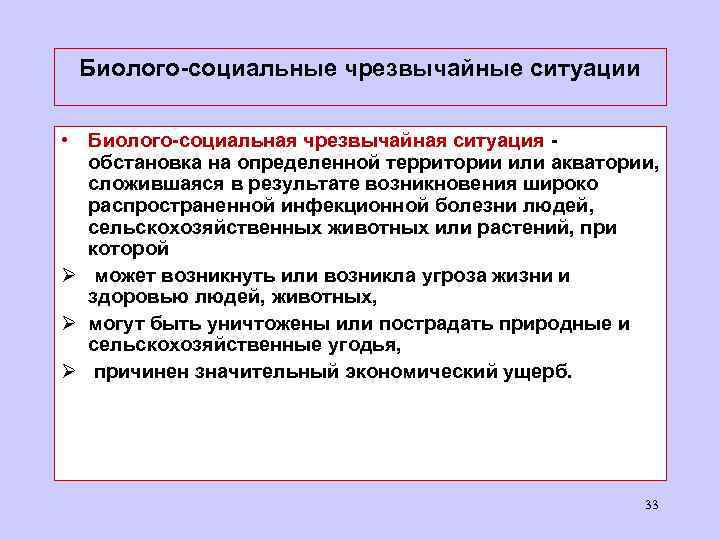 Биолого-социальные чрезвычайные ситуации

• Биолого-социальная чрезвычайная ситуация - обстановка на определенной территории или акватории, сложившаяся в результате возникновения широко распространенной инфекционной болезни людей, сельскохозяйственных животных или растений, при которой

➢ может возникнуть или возникла угроза жизни и здоровью людей, животных,

➢ могут быть уничтожены или пострадать природные и сельскохозяйственные угодья,

➢ причинен значительный экономический ущерб.

33